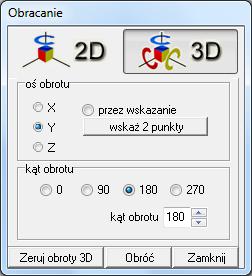 Obracanie

2D

3D

oś obrotu

X

Y

Z

przez wskazanie

wskaż 2 punkty

kąt obrotu

0

90

180

270

kąt obrotu 180

Zeruj obroty 3D

Obróć

Zamknij